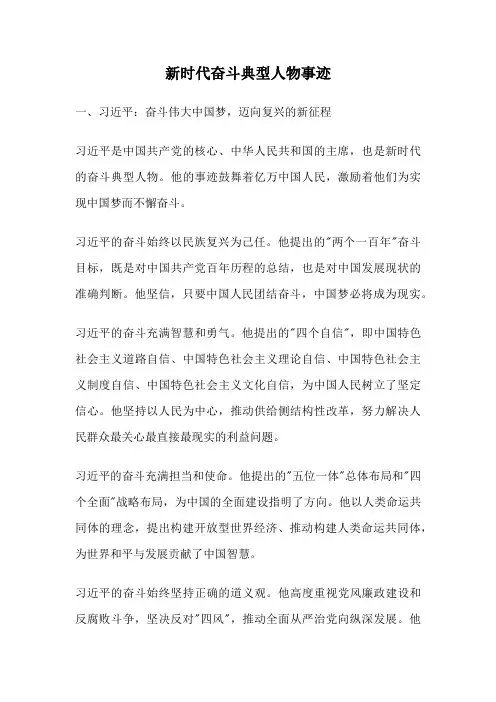 新时代奋斗典型人物事迹

一、习近平：奋斗伟大中国梦，迈向复兴的新征程

习近平是中国共产党的核心、中华人民共和国的主席，也是新时代的奋斗典型人物。他的事迹鼓舞着亿万中国人民，激励着他们为实现中国梦而不懈奋斗。

习近平的奋斗始终以民族复兴为己任。他提出的"两个一百年"奋斗目标，既是对中国共产党百年历程的总结，也是对中国发展现状的准确判断。他坚信，只要中国人民团结奋斗，中国梦必将成为现实。

习近平的奋斗充满智慧和勇气。他提出的"四个自信"，即中国特色社会主义道路自信、中国特色社会主义理论自信、中国特色社会主义制度自信、中国特色社会主义文化自信，为中国人民树立了坚定信心。他坚持以人民为中心，推动供给侧结构性改革，努力解决人民群众最关心最直接最现实的利益问题。

习近平的奋斗充满担当和使命。他提出的"五位一体"总体布局和"四个全面"战略布局，为中国的全面建设指明了方向。他以人类命运共同体的理念，提出构建开放型世界经济、推动构建人类命运共同体，为世界和平与发展贡献了中国智慧。

习近平的奋斗始终坚持正确的道义观。他高度重视党风廉政建设和反腐败斗争，坚决反对"四风"，推动全面从严治党向纵深发展。他